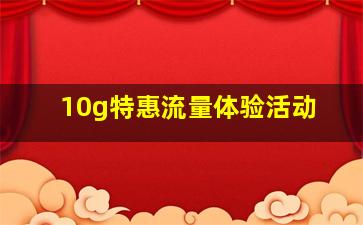 10g特惠流量体验活动